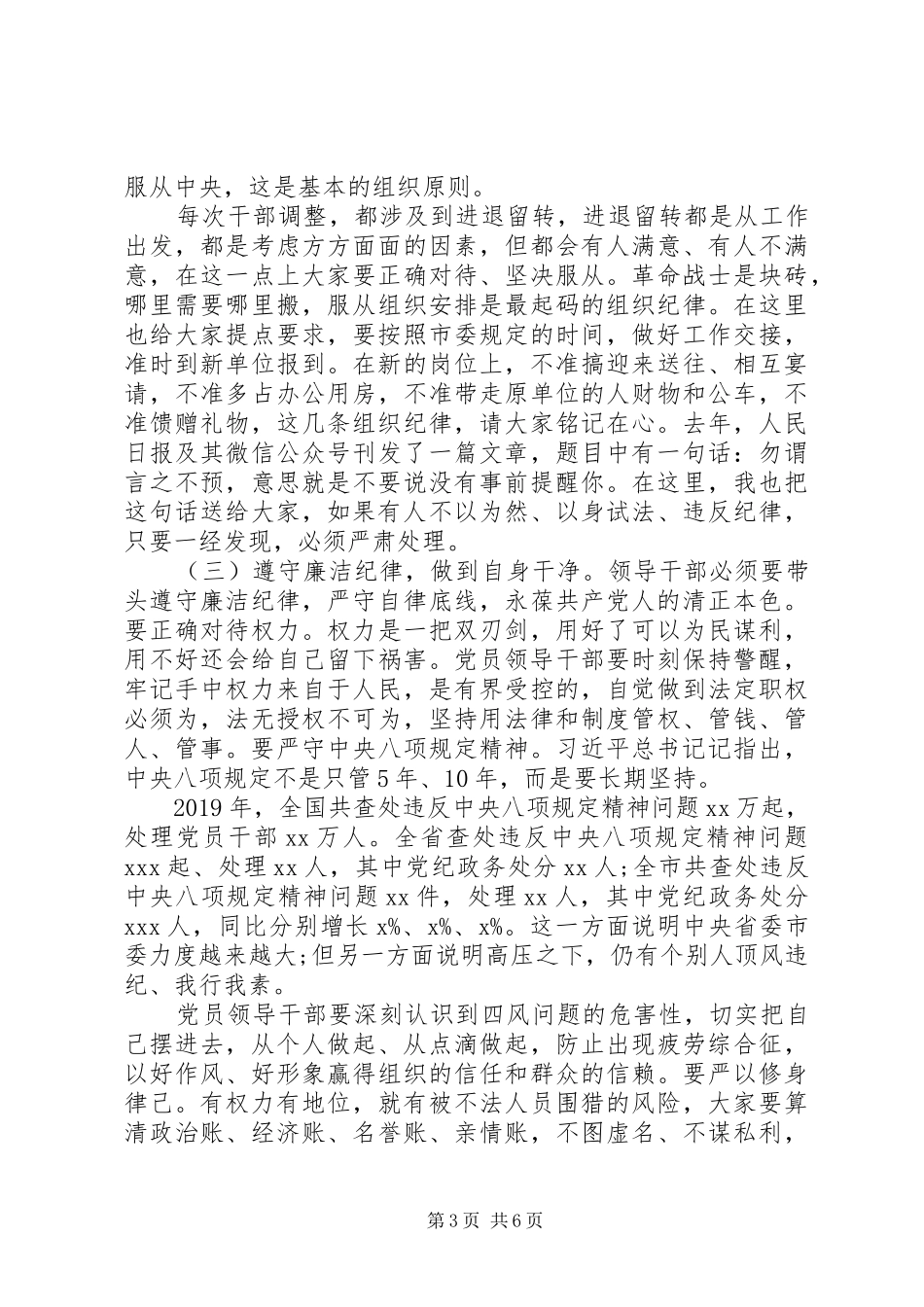 服从中央，这是基本的组织原则。

每次干部调整，都涉及到进退留转，进退留转都是从工作出发，都是考虑方方面面的因素，但都会有人满意、有人不满意，在这一点上大家要正确对待、坚决服从。革命战士是块砖，哪里需要哪里搬，服从组织安排是最起码的组织纪律。在这里也给大家提点要求，要按照市委规定的时间，做好工作交接，准时到新单位报到。在新的岗位上，不准搞迎来送往、相互宴请，不准多占办公用房，不准带走原单位的人财物和公车，不准馈赠礼物，这几条组织纪律，请大家铭记在心。去年，人民日报及其微信公众号刊发了一篇文章，题目中有一句话：勿谓言之不预，意思就是不要说没有事前提醒你。在这里，我也把这句话送给大家，如果有人不以为然、以身试法、违反纪律，只要一经发现，必须严肃处理。

（三）遵守廉洁纪律，做到自身干净。领导干部必须要带头遵守廉洁纪律，严守自律底线，永葆共产党人的清正本色。要正确对待权力。权力是一把双刃剑，用好了可以为民谋利，用不好还会给自己留下祸害。党员领导干部要时刻保持警醒，牢记手中权力来自于人民，是有界受控的，自觉做到法定职权必须为，法无授权不可为，坚持用法律和制度管权、管钱、管人、管事。要严守中央八项规定精神。习近平总书记记指出，中央八项规定不是只管5年、10年，而是要长期坚持。

2019年，全国共查处违反中央八项规定精神问题xx万起，处理党员干部xx万人。全省查处违反中央八项规定精神问题xxx起、处理xx人，其中党纪政务处分xx人;全市共查处违反中央八项规定精神问题xx件，处理xx人，其中党纪政务处分xxx人，同比分别增长x%、x%、x%。这一方面说明中央省委市委力度越来越大;但另一方面说明高压之下，仍有个别人顶风违纪、我行我素。

党员领导干部要深刻认识到四风问题的危害性，切实把自己摆进去，从个人做起、从点滴做起，防止出现疲劳综合征，以好作风、好形象赢得组织的信任和群众的信赖。要严以修身律己。有权力有地位，就有被不法人员围猎的风险，大家要算清政治账、经济账、名誉账、亲情账，不图虚名、不谋私利，

第3页 共6页